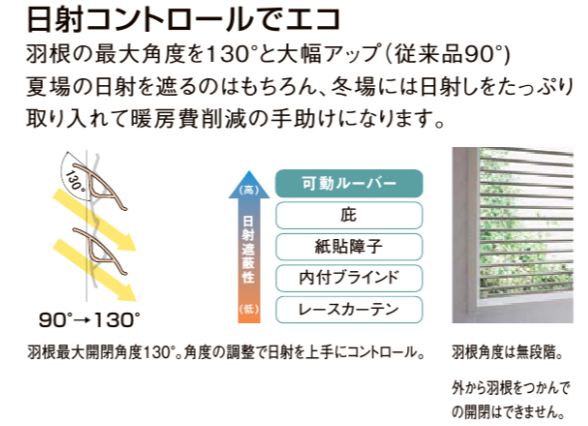 日射コントロールでエコ
羽根の最大角度を130°と大幅アップ(従来品90°)
夏場の日射を遮るのはもちろん、冬場には日射しをたっぷり取り入れて暖房費削減の手助けになります。

130°

90°→130°

(高)
日射遮蔽性
(低)

可動ルーバー
庇
紙貼障子
内付ブラインド
レースカーテン

羽根最大開閉角度130°。角度の調整で日射を上手にコントロール。

羽根角度は無段階。

外から羽根をつかんでの開閉はできません。